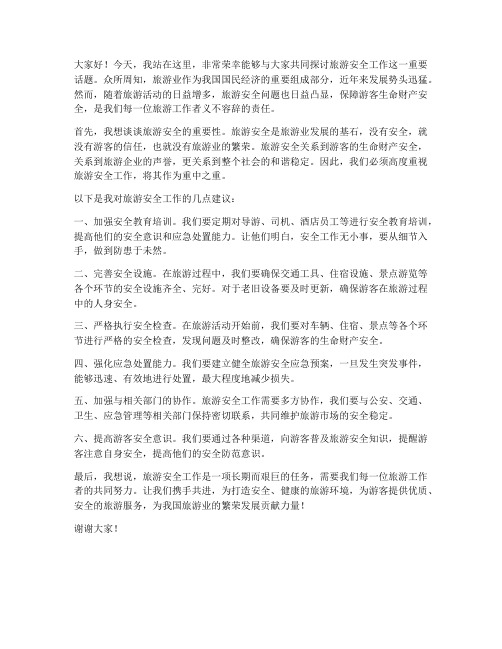 大家好！今天，我站在这里，非常荣幸能够与大家共同探讨旅游安全工作这一重要话题。众所周知，旅游业作为我国国民经济的重要组成部分，近年来发展势头迅猛。然而，随着旅游活动的日益增多，旅游安全问题也日益凸显，保障游客生命财产安全，是我们每一位旅游工作者义不容辞的责任。

首先，我想谈谈旅游安全的重要性。旅游安全是旅游业发展的基石，没有安全，就没有游客的信任，也就没有旅游业的繁荣。旅游安全关系到游客的生命财产安全，关系到旅游企业的声誉，更关系到整个社会的和谐稳定。因此，我们必须高度重视旅游安全工作，将其作为重中之重。

以下是我对旅游安全工作的几点建议：

一、加强安全教育培训。我们要定期对导游、司机、酒店员工等进行安全教育培训，提高他们的安全意识和应急处置能力。让他们明白，安全工作无小事，要从细节入手，做到防患于未然。

二、完善安全设施。在旅游过程中，我们要确保交通工具、住宿设施、景点游览等各个环节的安全设施齐全、完好。对于老旧设备要及时更新，确保游客在旅游过程中的人身安全。

三、严格执行安全检查。在旅游活动开始前，我们要对车辆、住宿、景点等各个环节进行严格的安全检查，发现问题及时整改，确保游客的生命财产安全。

四、强化应急处置能力。我们要建立健全旅游安全应急预案，一旦发生突发事件，能够迅速、有效地进行处置，最大程度地减少损失。

五、加强与相关部门的协作。旅游安全工作需要多方协作，我们要与公安、交通、卫生、应急管理等相关部门保持密切联系，共同维护旅游市场的安全稳定。

六、提高游客安全意识。我们要通过各种渠道，向游客普及旅游安全知识，提醒游客注意自身安全，提高他们的安全防范意识。

最后，我想说，旅游安全工作是一项长期而艰巨的任务，需要我们每一位旅游工作者的共同努力。让我们携手共进，为打造安全、健康的旅游环境，为游客提供优质、安全的旅游服务，为我国旅游业的繁荣发展贡献力量！

谢谢大家！